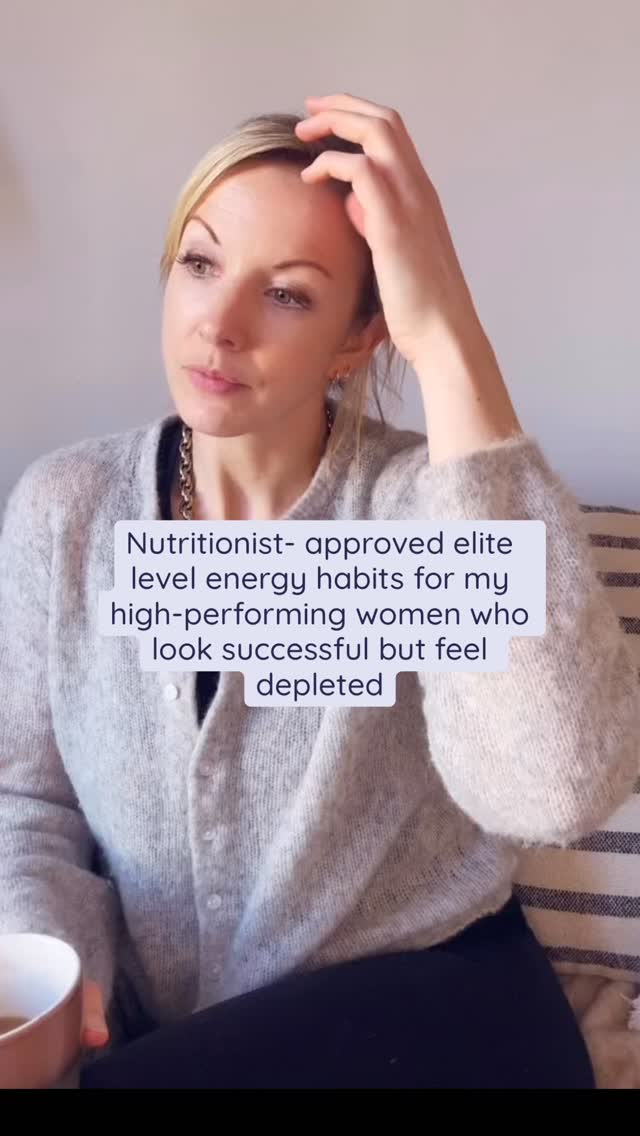 Nutritionist- approved elite level energy habits for my high-performing women who look successful but feel depleted